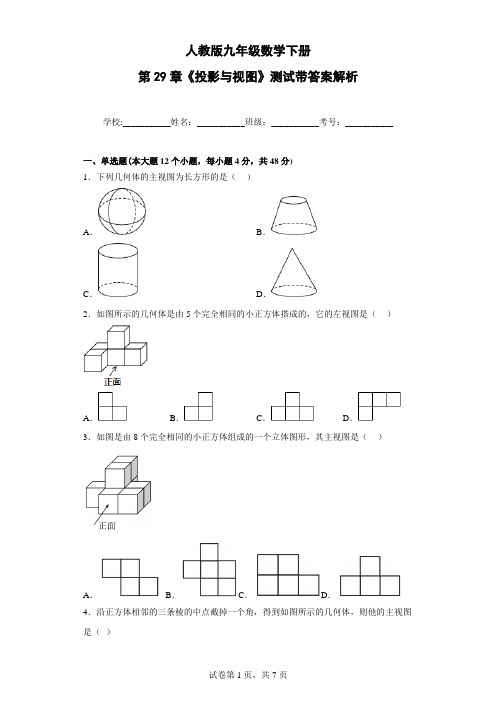 人教版九年级数学下册

第 29 章《投影与视图》测试带答案解析

学校:__________姓名:__________班级:__________考号:__________

一、单选题(本大题 12 个小题，每小题 4 分，共 48 分)

1．下列几何体的主视图为长方形的是（　）

A.

B.

C.

D.

2．如图所示的几何体是由 5 个完全相同的小正方体搭成的，它的左视图是（　）

正面

A.　B.　C.　D.

3．如图是由 8 个完全相同的小正方体组成的一个立体图形，其主视图是（　）

正面

A.　B.　C.　D.

4．沿正方体相邻的三条棱的中点截掉一个角，得到如图所示的几何体，则他的主视图是（ ）

试卷第 1 页，共 7 页